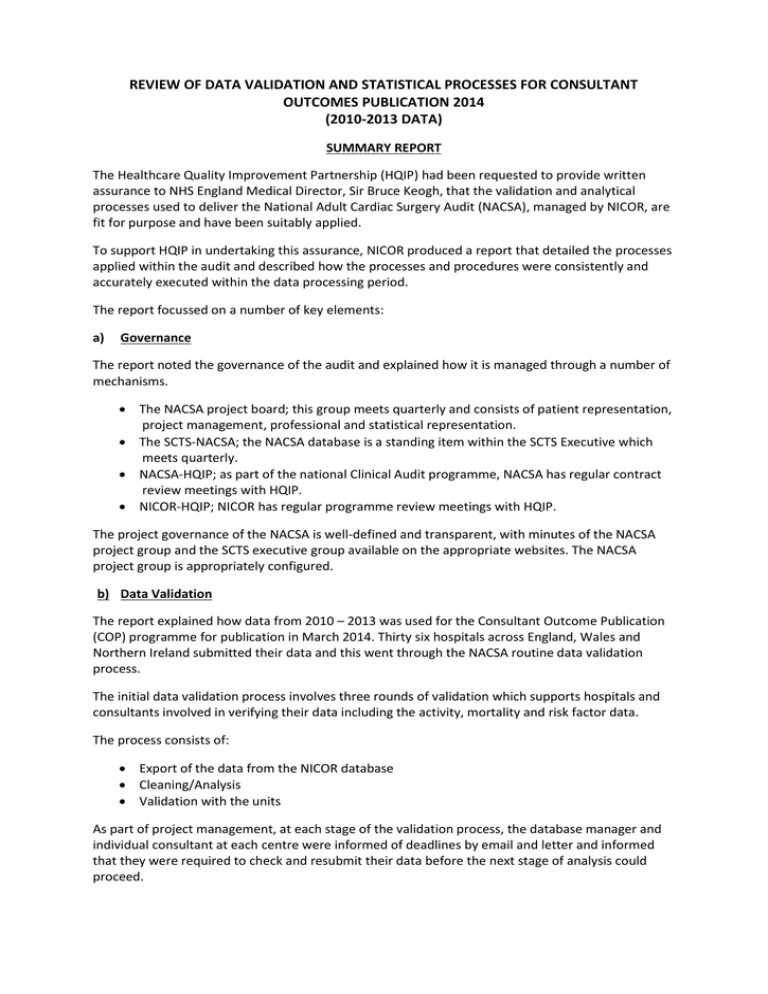 REVIEW OF DATA VALIDATION AND STATISTICAL PROCESSES FOR CONSULTANT OUTCOMES PUBLICATION 2014
(2010-2013 DATA)

SUMMARY REPORT

The Healthcare Quality Improvement Partnership (HQIP) had been requested to provide written assurance to NHS England Medical Director, Sir Bruce Keogh, that the validation and analytical processes used to deliver the National Adult Cardiac Surgery Audit (NACSA), managed by NICOR, are fit for purpose and have been suitably applied.

To support HQIP in undertaking this assurance, NICOR produced a report that detailed the processes applied within the audit and described how the processes and procedures were consistently and accurately executed within the data processing period.

The report focussed on a number of key elements:

a) Governance

The report noted the governance of the audit and explained how it is managed through a number of mechanisms.

• The NACSA project board; this group meets quarterly and consists of patient representation, project management, professional and statistical representation.
• The SCTS-NACSA; the NACSA database is a standing item within the SCTS Executive which meets quarterly.
• NACSA-HQIP; as part of the national Clinical Audit programme, NACSA has regular contract review meetings with HQIP.
• NICOR-HQIP; NICOR has regular programme review meetings with HQIP.

The project governance of the NACSA is well-defined and transparent, with minutes of the NACSA project group and the SCTS executive group available on the appropriate websites. The NACSA project group is appropriately configured.

b) Data Validation

The report explained how data from 2010 – 2013 was used for the Consultant Outcome Publication (COP) programme for publication in March 2014. Thirty six hospitals across England, Wales and Northern Ireland submitted their data and this went through the NACSA routine data validation process.

The initial data validation process involves three rounds of validation which supports hospitals and consultants involved in verifying their data including the activity, mortality and risk factor data.

The process consists of:

• Export of the data from the NICOR database
• Cleaning/Analysis
• Validation with the units

As part of project management, at each stage of the validation process, the database manager and individual consultant at each centre were informed of deadlines by email and letter and informed that they were required to check and resubmit their data before the next stage of analysis could proceed.